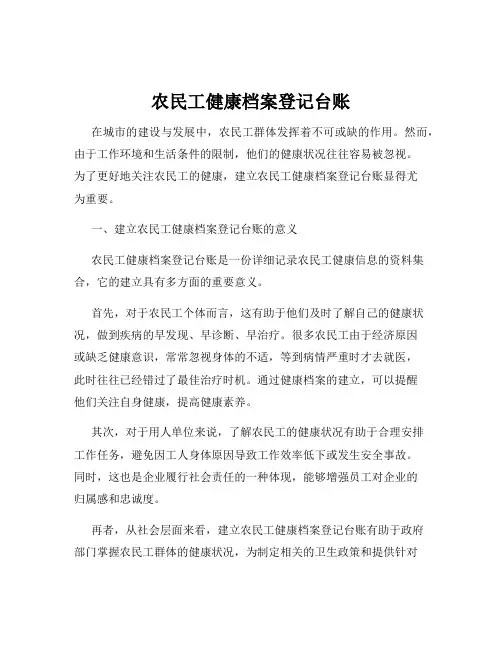 农民工健康档案登记台账

在城市的建设与发展中，农民工群体发挥着不可或缺的作用。然而，由于工作环境和生活条件的限制，他们的健康状况往往容易被忽视。为了更好地关注农民工的健康，建立农民工健康档案登记台账显得尤为重要。

一、建立农民工健康档案登记台账的意义

农民工健康档案登记台账是一份详细记录农民工健康信息的资料集合，它的建立具有多方面的重要意义。

首先，对于农民工个体而言，这有助于他们及时了解自己的健康状况，做到疾病的早发现、早诊断、早治疗。很多农民工由于经济原因或缺乏健康意识，常常忽视身体的不适，等到病情严重时才去就医，此时往往已经错过了最佳治疗时机。通过健康档案的建立，可以提醒他们关注自身健康，提高健康素养。

其次，对于用人单位来说，了解农民工的健康状况有助于合理安排工作任务，避免因工人身体原因导致工作效率低下或发生安全事故。同时，这也是企业履行社会责任的一种体现，能够增强员工对企业的归属感和忠诚度。

再者，从社会层面来看，建立农民工健康档案登记台账有助于政府部门掌握农民工群体的健康状况，为制定相关的卫生政策和提供针对